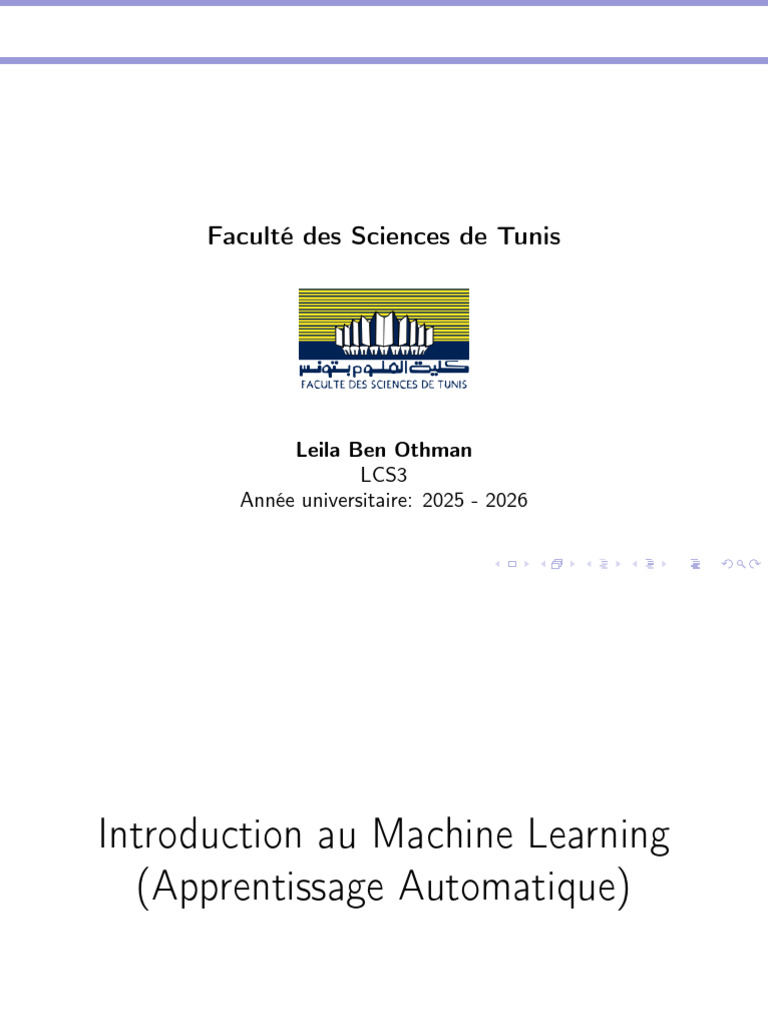 Faculté des Sciences de Tunis

كلية العلوم بتونس
FACULTE DES SCIENCES DE TUNIS

Leila Ben Othman
LCS3
Année universitaire: 2025 - 2026

Introduction au Machine Learning
(Apprentissage Automatique)